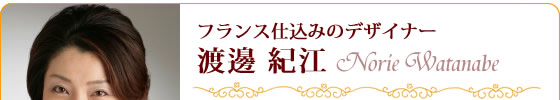 フランス仕込みのデザイナー
渡邊 紀江 Norie Watanabe